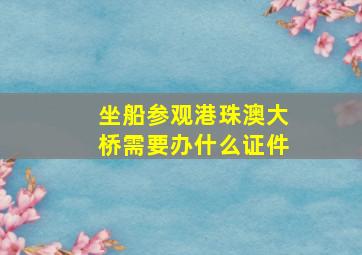 坐船参观港珠澳大桥需要办什么证件